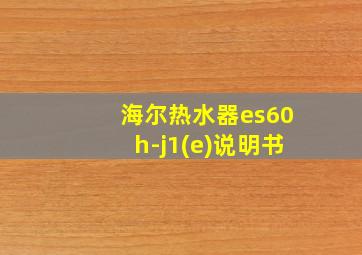 海尔热水器es60h-j1(e)说明书